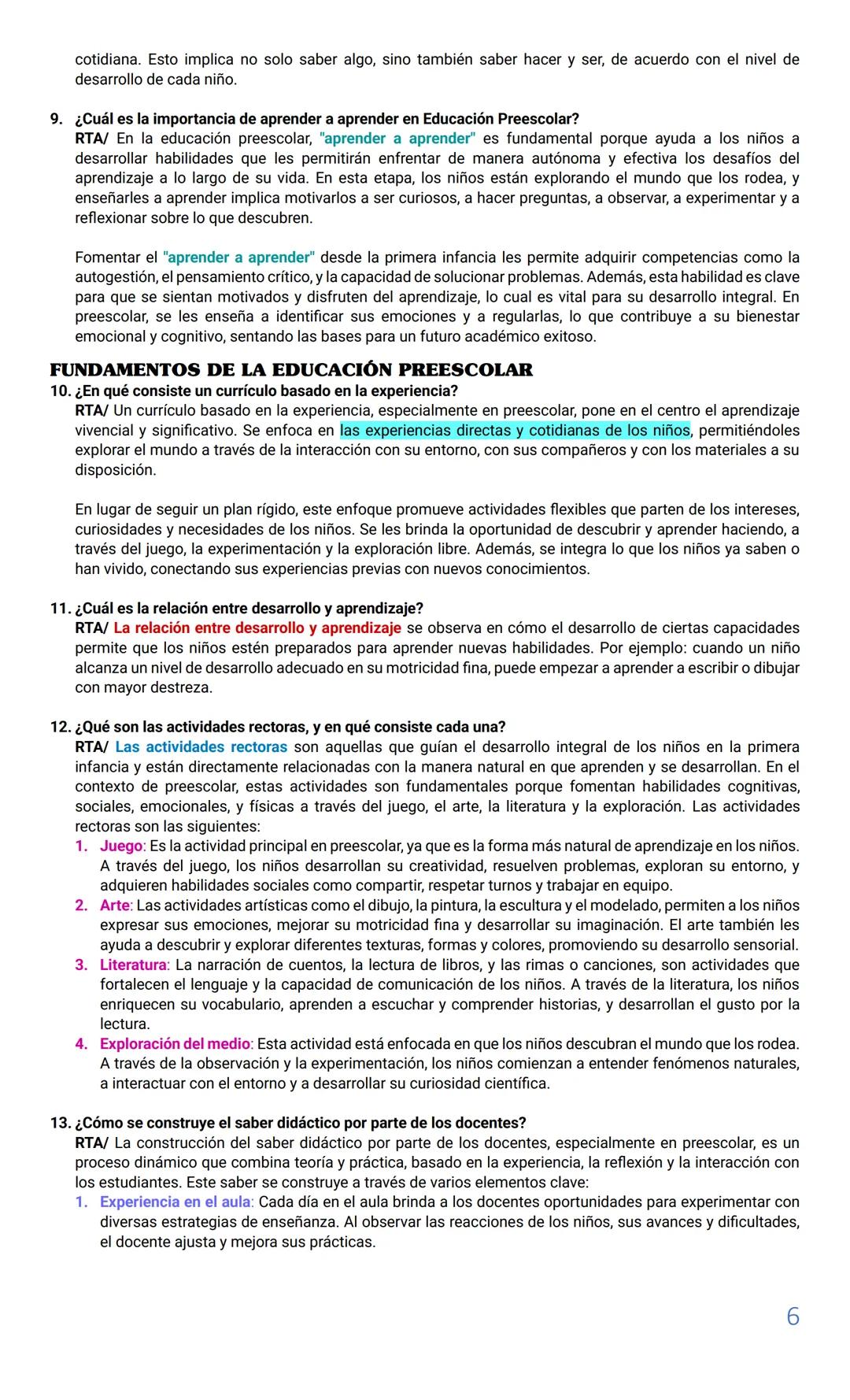 cotidiana. Esto implica no solo saber algo, sino también saber hacer y ser, de acuerdo con el nivel de desarrollo de cada niño.

9. ¿Cuál es la importancia de aprender a aprender en Educación Preescolar?
RTA/ En la educación preescolar, "aprender a aprender" es fundamental porque ayuda a los niños a desarrollar habilidades que les permitirán enfrentar de manera autónoma y efectiva los desafíos del aprendizaje a lo largo de su vida. En esta etapa, los niños están explorando el mundo que los rodea, y enseñarles a aprender implica motivarlos a ser curiosos, a hacer preguntas, a observar, a experimentar y a reflexionar sobre lo que descubren.

Fomentar el "aprender a aprender" desde la primera infancia les permite adquirir competencias como la autogestión, el pensamiento crítico, y la capacidad de solucionar problemas. Además, esta habilidad es clave para que se sientan motivados y disfruten del aprendizaje, lo cual es vital para su desarrollo integral. En preescolar, se les enseña a identificar sus emociones y a regularlas, lo que contribuye a su bienestar emocional y cognitivo, sentando las bases para un futuro académico exitoso.

FUNDAMENTOS DE LA EDUCACIÓN PREESCOLAR
10. ¿En qué consiste un currículo basado en la experiencia?
RTA/ Un currículo basado en la experiencia, especialmente en preescolar, pone en el centro el aprendizaje vivencial y significativo. Se enfoca en las experiencias directas y cotidianas de los niños, permitiéndoles explorar el mundo a través de la interacción con su entorno, con sus compañeros y con los materiales a su disposición.

En lugar de seguir un plan rígido, este enfoque promueve actividades flexibles que parten de los intereses, curiosidades y necesidades de los niños. Se les brinda la oportunidad de descubrir y aprender haciendo, a través del juego, la experimentación y la exploración libre. Además, se integra lo que los niños ya saben o han vivido, conectando sus experiencias previas con nuevos conocimientos.

11. ¿Cuál es la relación entre desarrollo y aprendizaje?
RTA/ La relación entre desarrollo y aprendizaje se observa en cómo el desarrollo de ciertas capacidades permite que los niños estén preparados para aprender nuevas habilidades. Por ejemplo: cuando un niño alcanza un nivel de desarrollo adecuado en su motricidad fina, puede empezar a aprender a escribir o dibujar con mayor destreza.

12. ¿Qué son las actividades rectoras, y en qué consiste cada una?
RTA/ Las actividades rectoras son aquellas que guían el desarrollo integral de los niños en la primera infancia y están directamente relacionadas con la manera natural en que aprenden y se desarrollan. En el contexto de preescolar, estas actividades son fundamentales porque fomentan habilidades cognitivas, sociales, emocionales, y físicas a través del juego, el arte, la literatura y la exploración. Las actividades rectoras son las siguientes:
1. Juego: Es la actividad principal en preescolar, ya que es la forma más natural de aprendizaje en los niños. A través del juego, los niños desarrollan su creatividad, resuelven problemas, exploran su entorno, y adquieren habilidades sociales como compartir, respetar turnos y trabajar en equipo.
2. Arte: Las actividades artísticas como el dibujo, la pintura, la escultura y el modelado, permiten a los niños expresar sus emociones, mejorar su motricidad fina y desarrollar su imaginación. El arte también les ayuda a descubrir y explorar diferentes texturas, formas y colores, promoviendo su desarrollo sensorial.
3. Literatura: La narración de cuentos, la lectura de libros, y las rimas o canciones, son actividades que fortalecen el lenguaje y la capacidad de comunicación de los niños. A través de la literatura, los niños enriquecen su vocabulario, aprenden a escuchar y comprender historias, y desarrollan el gusto por la lectura.
4. Exploración del medio: Esta actividad está enfocada en que los niños descubran el mundo que los rodea. A través de la observación y la experimentación, los niños comienzan a entender fenómenos naturales, a interactuar con el entorno y a desarrollar su curiosidad científica.

13. ¿Cómo se construye el saber didáctico por parte de los docentes?
RTA/ La construcción del saber didáctico por parte de los docentes, especialmente en preescolar, es un proceso dinámico que combina teoría y práctica, basado en la experiencia, la reflexión y la interacción con los estudiantes. Este saber se construye a través de varios elementos clave:
1. Experiencia en el aula: Cada día en el aula brinda a los docentes oportunidades para experimentar con diversas estrategias de enseñanza. Al observar las reacciones de los niños, sus avances y dificultades, el docente ajusta y mejora sus prácticas.

6